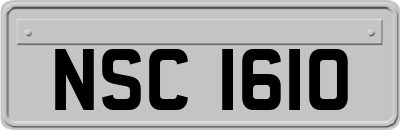 NSC 1610